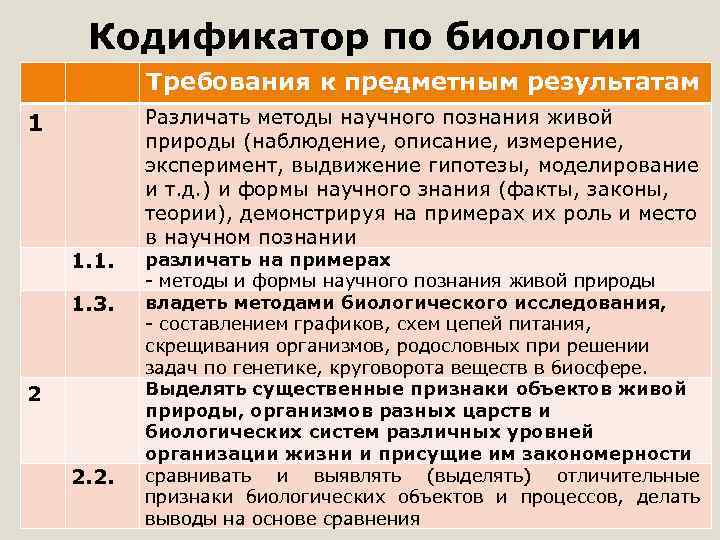 Кодификатор по биологии

| | | Требования к предметным результатам |
|---|---|---|
| 1 | | Различать методы научного познания живой природы (наблюдение, описание, измерение, эксперимент, выдвижение гипотезы, моделирование и т.д.) и формы научного знания (факты, законы, теории), демонстрируя на примерах их роль и место в научном познании |
| | 1.1. | различать на примерах - методы и формы научного познания живой природы |
| | 1.3. | владеть методами биологического исследования, - составлением графиков, схем цепей питания, скрещивания организмов, родословных при решении задач по генетике, круговорота веществ в биосфере. |
| 2 | | Выделять существенные признаки объектов живой природы, организмов разных царств и биологических систем различных уровней организации жизни и присущие им закономерности |
| | 2.2. | сравнивать и выявлять (выделять) отличительные признаки биологических объектов и процессов, делать выводы на основе сравнения |